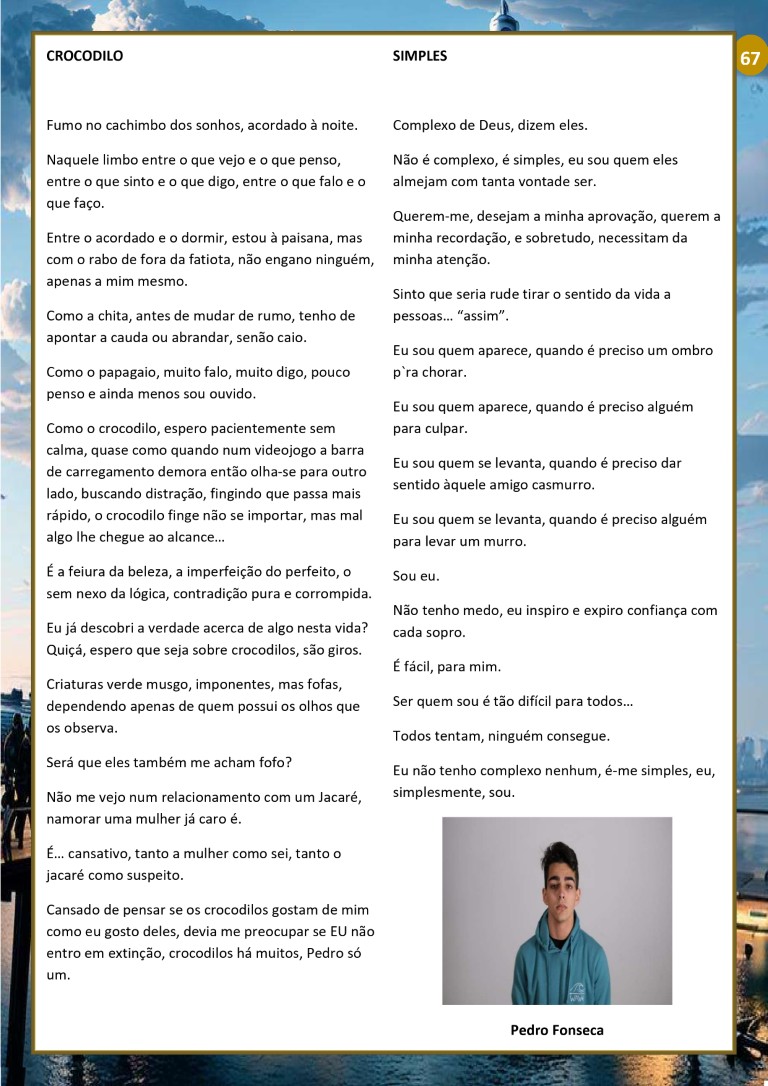 67

CROCODILO

Fumo no cachimbo dos sonhos, acordado à noite.

Naquele limbo entre o que vejo e o que penso, entre o que sinto e o que digo, entre o que falo e o que faço.

Entre o acordado e o dormir, estou à paisana, mas com o rabo de fora da fatiota, não engano ninguém, apenas a mim mesmo.

Como a chita, antes de mudar de rumo, tenho de apontar a cauda ou abrandar, senão caio.

Como o papagaio, muito falo, muito digo, pouco penso e ainda menos sou ouvido.

Como o crocodilo, espero pacientemente sem calma, quase como quando num videojogo a barra de carregamento demora então olha-se para outro lado, buscando distração, fingindo que passa mais rápido, o crocodilo finge não se importar, mas mal algo lhe chegue ao alcance…

É a feiura da beleza, a imperfeição do perfeito, o sem nexo da lógica, contradição pura e corrompida.

Eu já descobri a verdade acerca de algo nesta vida? Quiçá, espero que seja sobre crocodilos, são giros.

Criaturas verde musgo, imponentes, mas fofas, dependendo apenas de quem possui os olhos que os observa.

Será que eles também me acham fofo?

Não me vejo num relacionamento com um Jacaré, namorar uma mulher já caro é.

É… cansativo, tanto a mulher como sei, tanto o jacaré como suspeito.

Cansado de pensar se os crocodilos gostam de mim como eu gosto deles, devia me preocupar se EU não entro em extinção, crocodilos há muitos, Pedro só um.

SIMPLES

Complexo de Deus, dizem eles.

Não é complexo, é simples, eu sou quem eles almejam com tanta vontade ser.

Querem-me, desejam a minha aprovação, querem a minha recordação, e sobretudo, necessitam da minha atenção.

Sinto que seria rude tirar o sentido da vida a pessoas… “assim”.

Eu sou quem aparece, quando é preciso um ombro p`ra chorar.

Eu sou quem aparece, quando é preciso alguém para culpar.

Eu sou quem se levanta, quando é preciso dar sentido àquele amigo casmurro.

Eu sou quem se levanta, quando é preciso alguém para levar um murro.

Sou eu.

Não tenho medo, eu inspiro e expiro confiança com cada sopro.

É fácil, para mim.

Ser quem sou é tão difícil para todos…

Todos tentam, ninguém consegue.

Eu não tenho complexo nenhum, é-me simples, eu, simplesmente, sou.

Pedro Fonseca